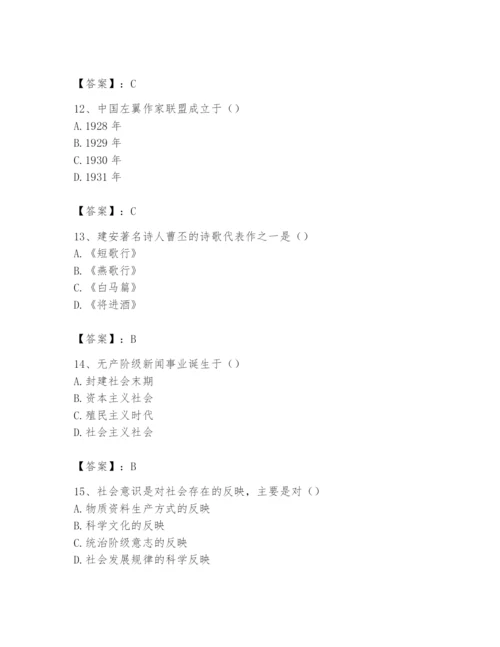 【答案】：C

12、中国左翼作家联盟成立于（）
A. 1928 年
B. 1929 年
C. 1930 年
D. 1931 年

【答案】：C

13、建安著名诗人曹丕的诗歌代表作之一是（）
A. 《短歌行》
B. 《燕歌行》
C. 《白马篇》
D. 《将进酒》

【答案】：B

14、无产阶级新闻事业诞生于（）
A. 封建社会末期
B. 资本主义社会
C. 殖民主义时代
D. 社会主义社会

【答案】：B

15、社会意识是对社会存在的反映，主要是对（）
A. 物质资料生产方式的反映
B. 科学文化的反映
C. 统治阶级意志的反映
D. 社会发展规律的科学反映